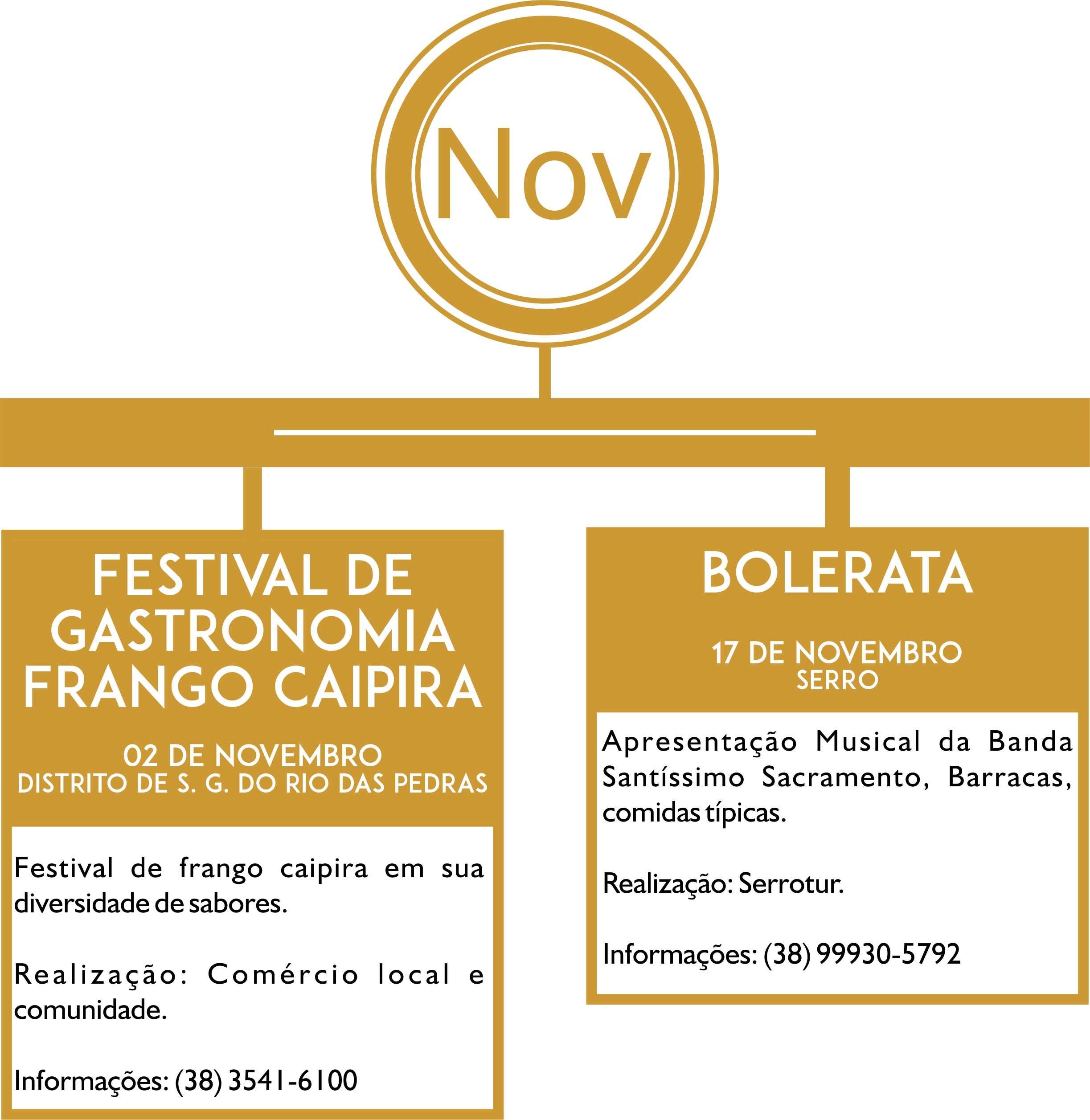 Nov

FESTIVAL DE GASTRONOMIA FRANGO CAIPIRA

02 DE NOVEMBRO
DISTRITO DE S. G. DO RIO DAS PEDRAS

Festival de frango caipira em sua diversidade de sabores.

Realização: Comércio local e comunidade.

Informações: (38) 3541-6100

BOLERATA

17 DE NOVEMBRO
SERRO

Apresentação Musical da Banda Santíssimo Sacramento, Barracas, comidas típicas.

Realização: Serrotur.

Informações: (38) 99930-5792